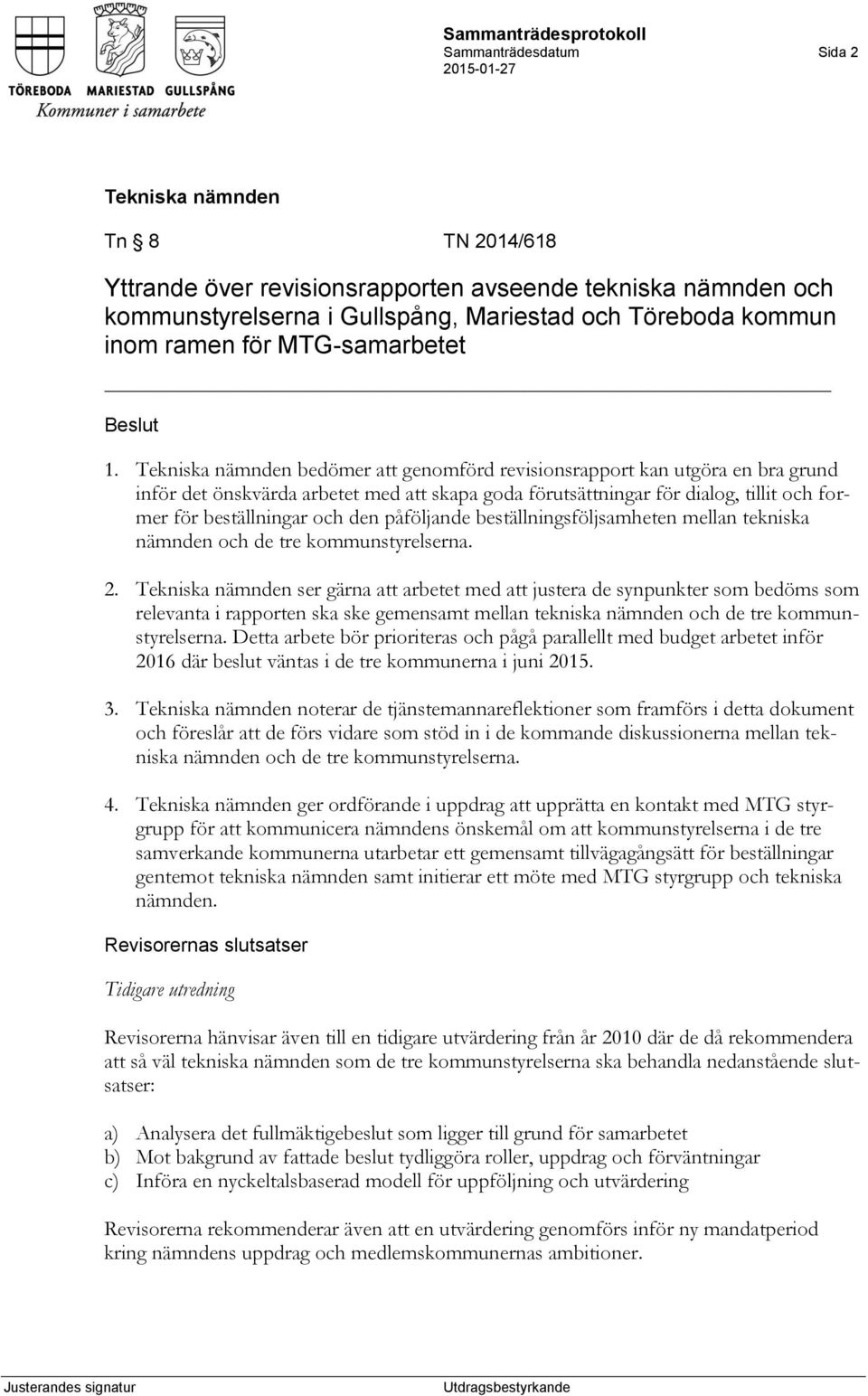 TÖREBODA MARIESTAD GULLSPÅNG
Kommuner i samarbete

Sammanträdesprotokoll
Sammanträdesdatum
2015-01-27

Sida 2

Tekniska nämnden

Tn § 8 TN 2014/618

Yttrande över revisionsrapporten avseende tekniska nämnden och kommunstyrelserna i Gullspång, Mariestad och Töreboda kommun inom ramen för MTG-samarbetet

Beslut

1. Tekniska nämnden bedömer att genomförd revisionsrapport kan utgöra en bra grund inför det önskvärda arbetet med att skapa goda förutsättningar för dialog, tillit och former för beställningar och den påföljande beställningsföljsamheten mellan tekniska nämnden och de tre kommunstyrelserna.

2. Tekniska nämnden ser gärna att arbetet med att justera de synpunkter som bedöms som relevanta i rapporten ska ske gemensamt mellan tekniska nämnden och de tre kommunstyrelserna. Detta arbete bör prioriteras och pågå parallellt med budget arbetet inför 2016 där beslut väntas i de tre kommunerna i juni 2015.

3. Tekniska nämnden noterar de tjänstemannareflektioner som framförs i detta dokument och föreslår att de förs vidare som stöd in i de kommande diskussionerna mellan tekniska nämnden och de tre kommunstyrelserna.

4. Tekniska nämnden ger ordförande i uppdrag att upprätta en kontakt med MTG styrgrupp för att kommunicera nämndens önskemål om att kommunstyrelserna i de tre samverkande kommunerna utarbetar ett gemensamt tillvägagångsätt för beställningar gentemot tekniska nämnden samt initierar ett möte med MTG styrgrupp och tekniska nämnden.

Revisorernas slutsatser

Tidigare utredning

Revisorerna hänvisar även till en tidigare utvärdering från år 2010 där de då rekommendera att så väl tekniska nämnden som de tre kommunstyrelserna ska behandla nedanstående slutsatser:

a) Analysera det fullmäktigebeslut som ligger till grund för samarbetet
b) Mot bakgrund av fattade beslut tydliggöra roller, uppdrag och förväntningar
c) Införa en nyckeltalsbaserad modell för uppföljning och utvärdering

Revisorerna rekommenderar även att en utvärdering genomförs inför ny mandatperiod kring nämndens uppdrag och medlemskommunernas ambitioner.

Justerandes signatur Utdragsbestyrkande